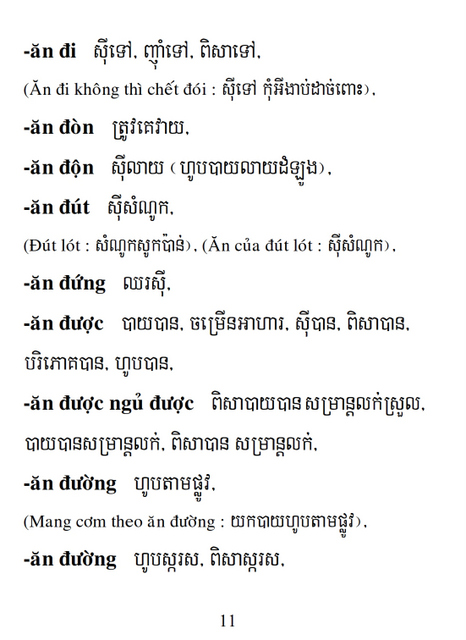 -ăn đi ស៊ីទៅ, ញ៉ាំទៅ, ពិសាទៅ,

(Ăn đi không thì chết đói : ស៊ីទៅ កុំអីងាប់ដាច់ពោះ),

-ăn đòn ត្រូវគេវាយ,

-ăn độn ស៊ីលាយ (ហូបបាយលាយដំឡូង),

-ăn đút ស៊ីសំណូក,

(Đút lót : សំណូកសូកប៉ាន់), (Ăn của đút lót : ស៊ីសំណូក),

-ăn đứng ឈរស៊ី,

-ăn được បាយបាន, ចម្រើនអាហារ, ស៊ីបាន, ពិសាបាន, បរិភោគបាន, ហូបបាន,

-ăn được ngủ được ពិសាបាយបាន សម្រាន្តលក់ស្រួល, បាយបានសម្រាន្តលក់, ពិសាបាន សម្រាន្តលក់,

-ăn đường ហូបតាមផ្លូវ,

(Mang cơm theo ăn đường : យកបាយហូបតាមផ្លូវ),

-ăn đường ហូបស្ករស, ពិសាស្ករស,

11